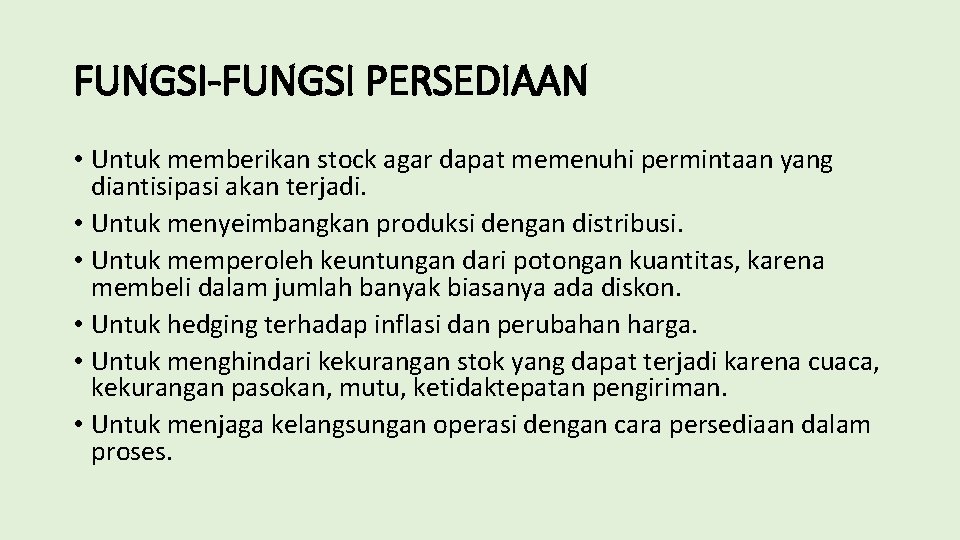 FUNGSI-FUNGSI PERSEDIAAN

• Untuk memberikan stock agar dapat memenuhi permintaan yang diantisipasi akan terjadi.
• Untuk menyeimbangkan produksi dengan distribusi.
• Untuk memperoleh keuntungan dari potongan kuantitas, karena membeli dalam jumlah banyak biasanya ada diskon.
• Untuk hedging terhadap inflasi dan perubahan harga.
• Untuk menghindari kekurangan stok yang dapat terjadi karena cuaca, kekurangan pasokan, mutu, ketidaktepatan pengiriman.
• Untuk menjaga kelangsungan operasi dengan cara persediaan dalam proses.